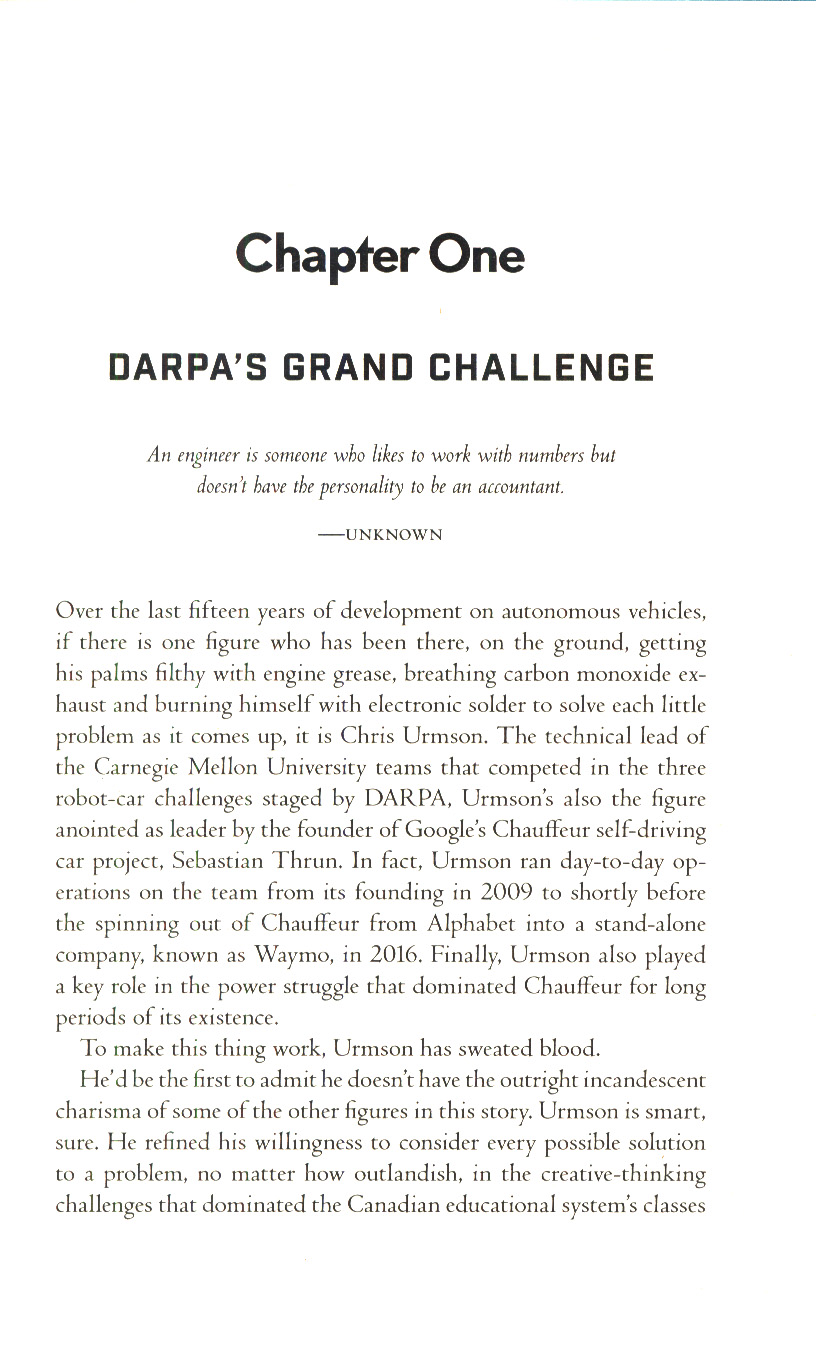 Chapter One

DARPA'S GRAND CHALLENGE

An engineer is someone who likes to work with numbers but doesn't have the personality to be an accountant.

—UNKNOWN

Over the last fifteen years of development on autonomous vehicles, if there is one figure who has been there, on the ground, getting his palms filthy with engine grease, breathing carbon monoxide exhaust and burning himself with electronic solder to solve each little problem as it comes up, it is Chris Urmson. The technical lead of the Carnegie Mellon University teams that competed in the three robot-car challenges staged by DARPA, Urmson's also the figure anointed as leader by the founder of Google's Chauffeur self-driving car project, Sebastian Thrun. In fact, Urmson ran day-to-day operations on the team from its founding in 2009 to shortly before the spinning out of Chauffeur from Alphabet into a stand-alone company, known as Waymo, in 2016. Finally, Urmson also played a key role in the power struggle that dominated Chauffeur for long periods of its existence.

To make this thing work, Urmson has sweated blood.

He'd be the first to admit he doesn't have the outright incandescent charisma of some of the other figures in this story. Urmson is smart, sure. He refined his willingness to consider every possible solution to a problem, no matter how outlandish, in the creative-thinking challenges that dominated the Canadian educational system's classes